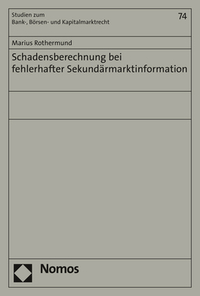 Studien zum
Bank-, Börsen- und Kapitalmarktrecht

74

Marius Rothermund

Schadensberechnung bei fehlerhafter Sekundärmarktinformation

Nomos